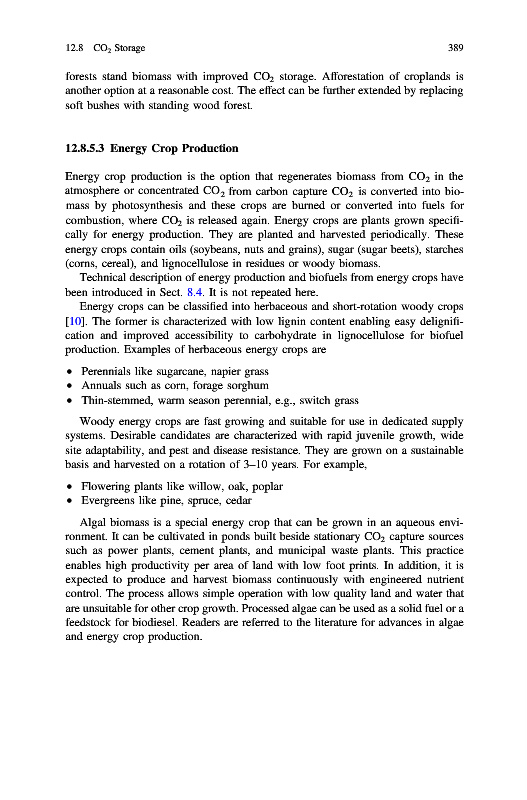 12.8 $CO_2$ Storage 389

forests stand biomass with improved $CO_2$ storage. Afforestation of croplands is another option at a reasonable cost. The effect can be further extended by replacing soft bushes with standing wood forest.

12.8.5.3 Energy Crop Production

Energy crop production is the option that regenerates biomass from $CO_2$ in the atmosphere or concentrated $CO_2$ from carbon capture $CO_2$ is converted into biomass by photosynthesis and these crops are burned or converted into fuels for combustion, where $CO_2$ is released again. Energy crops are plants grown specifically for energy production. They are planted and harvested periodically. These energy crops contain oils (soybeans, nuts and grains), sugar (sugar beets), starches (corns, cereal), and lignocellulose in residues or woody biomass.

Technical description of energy production and biofuels from energy crops have been introduced in Sect. 8.4. It is not repeated here.

Energy crops can be classified into herbaceous and short-rotation woody crops [10]. The former is characterized with low lignin content enabling easy delignification and improved accessibility to carbohydrate in lignocellulose for biofuel production. Examples of herbaceous energy crops are

• Perennials like sugarcane, napier grass
• Annuals such as corn, forage sorghum
• Thin-stemmed, warm season perennial, e.g., switch grass

Woody energy crops are fast growing and suitable for use in dedicated supply systems. Desirable candidates are characterized with rapid juvenile growth, wide site adaptability, and pest and disease resistance. They are grown on a sustainable basis and harvested on a rotation of 3–10 years. For example,

• Flowering plants like willow, oak, poplar
• Evergreens like pine, spruce, cedar

Algal biomass is a special energy crop that can be grown in an aqueous environment. It can be cultivated in ponds built beside stationary $CO_2$ capture sources such as power plants, cement plants, and municipal waste plants. This practice enables high productivity per area of land with low foot prints. In addition, it is expected to produce and harvest biomass continuously with engineered nutrient control. The process allows simple operation with low quality land and water that are unsuitable for other crop growth. Processed algae can be used as a solid fuel or a feedstock for biodiesel. Readers are referred to the literature for advances in algae and energy crop production.